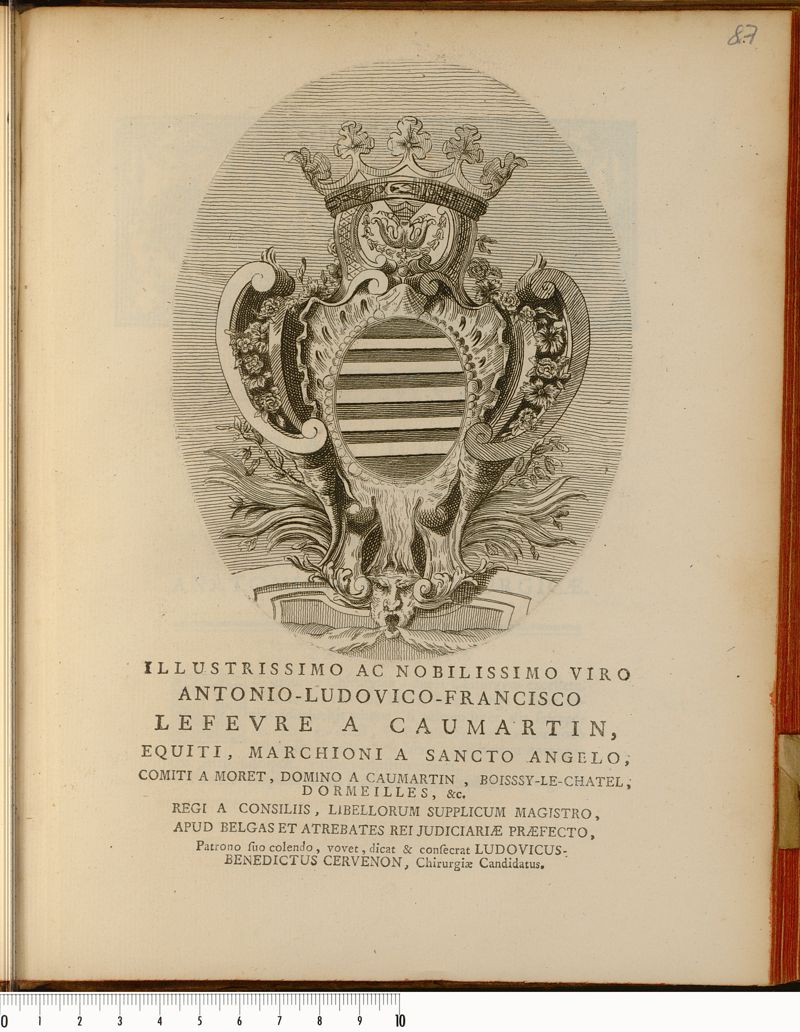 87

ILLUSTRISSIMO AC NOBILISSIMO VIRO
ANTONIO-LUDOVICO-FRANCISCO
LEFEVRE A CAUMARTIN,
EQUITI, MARCHIONI A SANCTO ANGELO,
COMITI A MORET, DOMINO A CAUMARTIN, BOISSSY-LE-CHATEL, DORMEILLES, &c.
REGI A CONSILIIS, LIBELLORUM SUPPLICUM MAGISTRO,
APUD BELGAS ET ATREBATES REI JUDICIARIÆ PRÆFECTO,
Patrono suo colendo, vovet, dicat & consecrat LUDOVICUS-BENEDICTUS CERVENON, Chirurgiæ Candidatus.

0 1 2 3 4 5 6 7 8 9 10